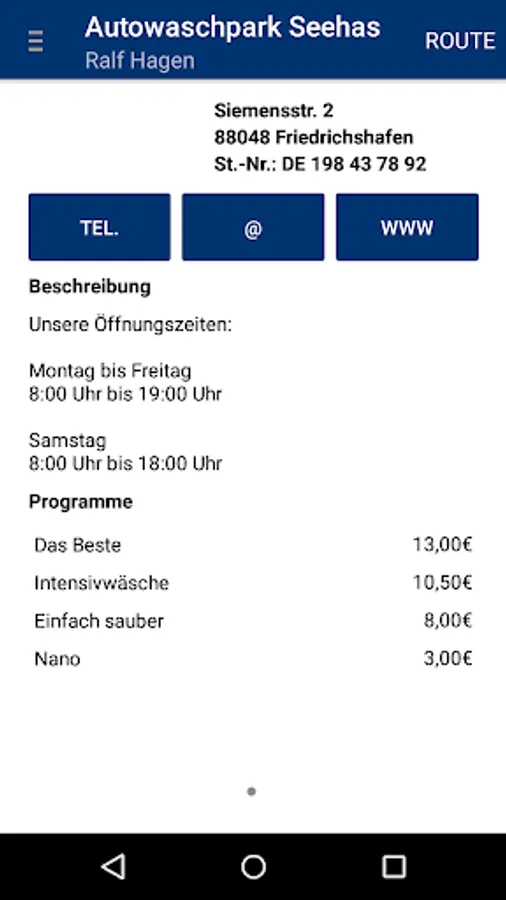 Autowaschpark Seehas
Ralf Hagen
ROUTE

Siemensstr. 2
88048 Friedrichshafen
St.-Nr.: DE 198 43 78 92

TEL.
@
WWW

Beschreibung

Unsere Öffnungszeiten:

Montag bis Freitag
8:00 Uhr bis 19:00 Uhr

Samstag
8:00 Uhr bis 18:00 Uhr

Programme

| Das Beste | 13,00€ |
|---|---|
| Intensivwäsche | 10,50€ |
| Einfach sauber | 8,00€ |
| Nano | 3,00€ |